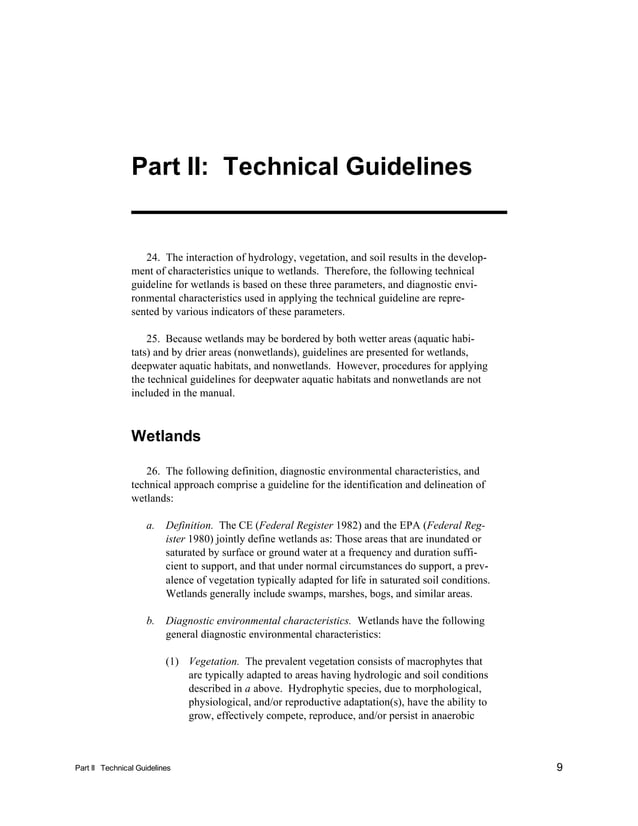 Part II:  Technical Guidelines

24. The interaction of hydrology, vegetation, and soil results in the development of characteristics unique to wetlands. Therefore, the following technical guideline for wetlands is based on these three parameters, and diagnostic environmental characteristics used in applying the technical guideline are represented by various indicators of these parameters.

25. Because wetlands may be bordered by both wetter areas (aquatic habitats) and by drier areas (nonwetlands), guidelines are presented for wetlands, deepwater aquatic habitats, and nonwetlands. However, procedures for applying the technical guidelines for deepwater aquatic habitats and nonwetlands are not included in the manual.

Wetlands

26. The following definition, diagnostic environmental characteristics, and technical approach comprise a guideline for the identification and delineation of wetlands:

a. Definition. The CE (Federal Register 1982) and the EPA (Federal Register 1980) jointly define wetlands as: Those areas that are inundated or saturated by surface or ground water at a frequency and duration sufficient to support, and that under normal circumstances do support, a prevalence of vegetation typically adapted for life in saturated soil conditions. Wetlands generally include swamps, marshes, bogs, and similar areas.

b. Diagnostic environmental characteristics. Wetlands have the following general diagnostic environmental characteristics:

(1) Vegetation. The prevalent vegetation consists of macrophytes that are typically adapted to areas having hydrologic and soil conditions described in a above. Hydrophytic species, due to morphological, physiological, and/or reproductive adaptation(s), have the ability to grow, effectively compete, reproduce, and/or persist in anaerobic

Part II Technical Guidelines

9